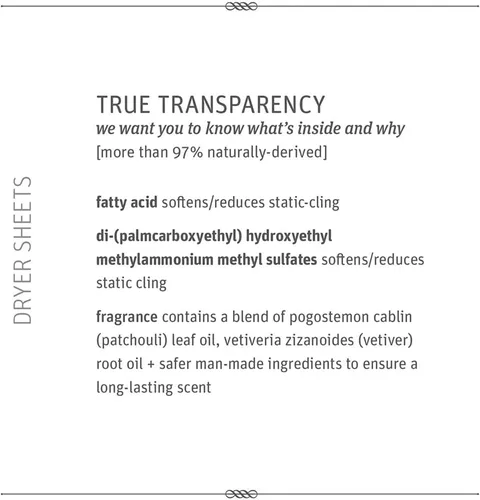 DRYER SHEETS

TRUE TRANSPARENCY
we want you to know what's inside and why
[more than 97% naturally-derived]

fatty acid softens/reduces static-cling

di-(palmcarboxyethyl) hydroxyethyl methylammonium methyl sulfates softens/reduces static cling

fragrance contains a blend of pogostemon cablin (patchouli) leaf oil, vetiveria zizanoides (vetiver) root oil + safer man-made ingredients to ensure a long-lasting scent